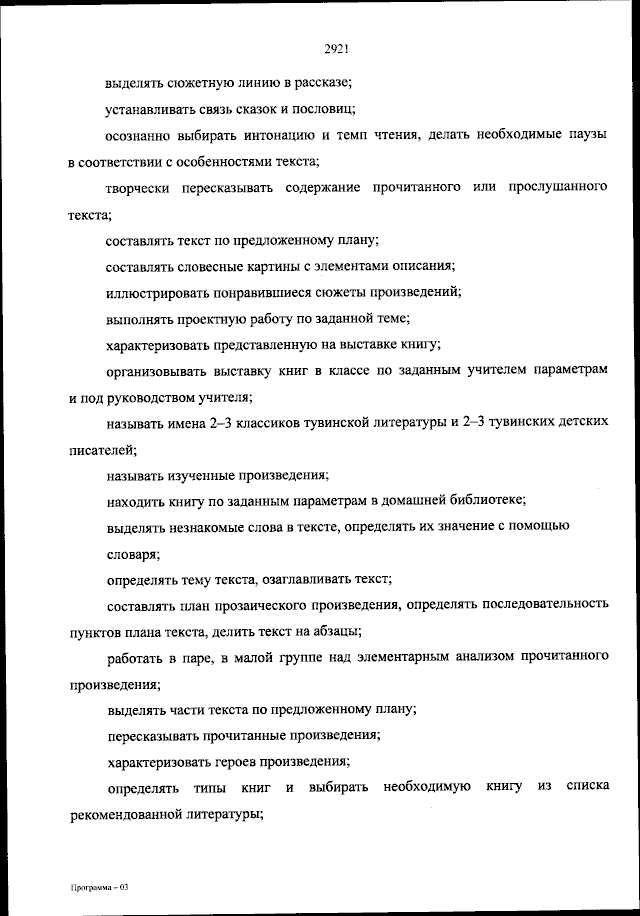 2921

выделять сюжетную линию в рассказе;

устанавливать связь сказок и пословиц;

осознанно выбирать интонацию и темп чтения, делать необходимые паузы в соответствии с особенностями текста;

творчески пересказывать содержание прочитанного или прослушанного текста;

составлять текст по предложенному плану;

составлять словесные картины с элементами описания;

иллюстрировать понравившиеся сюжеты произведений;

выполнять проектную работу по заданной теме;

характеризовать представленную на выставке книгу;

организовывать выставку книг в классе по заданным учителем параметрам и под руководством учителя;

называть имена 2–3 классиков тувинской литературы и 2–3 тувинских детских писателей;

называть изученные произведения;

находить книгу по заданным параметрам в домашней библиотеке;

выделять незнакомые слова в тексте, определять их значение с помощью словаря;

определять тему текста, озаглавливать текст;

составлять план прозаического произведения, определять последовательность пунктов плана текста, делить текст на абзацы;

работать в паре, в малой группе над элементарным анализом прочитанного произведения;

выделять части текста по предложенному плану;

пересказывать прочитанные произведения;

характеризовать героев произведения;

определять типы книг и выбирать необходимую книгу из списка рекомендованной литературы;

Программа – 03